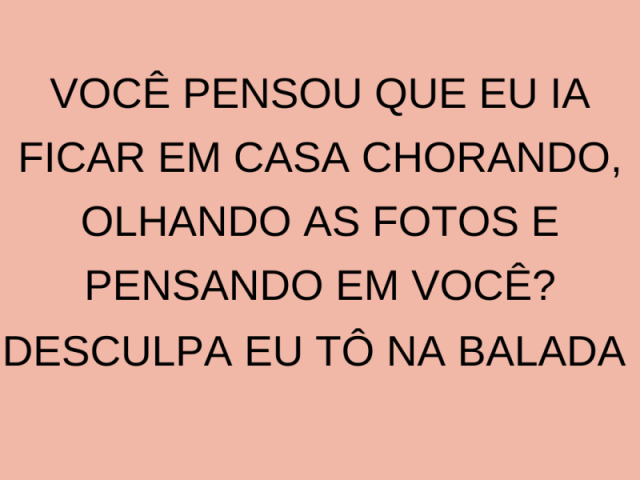 VOCÊ PENSOU QUE EU IA FICAR EM CASA CHORANDO, OLHANDO AS FOTOS E PENSANDO EM VOCÊ? DESCULPA EU TÔ NA BALADA